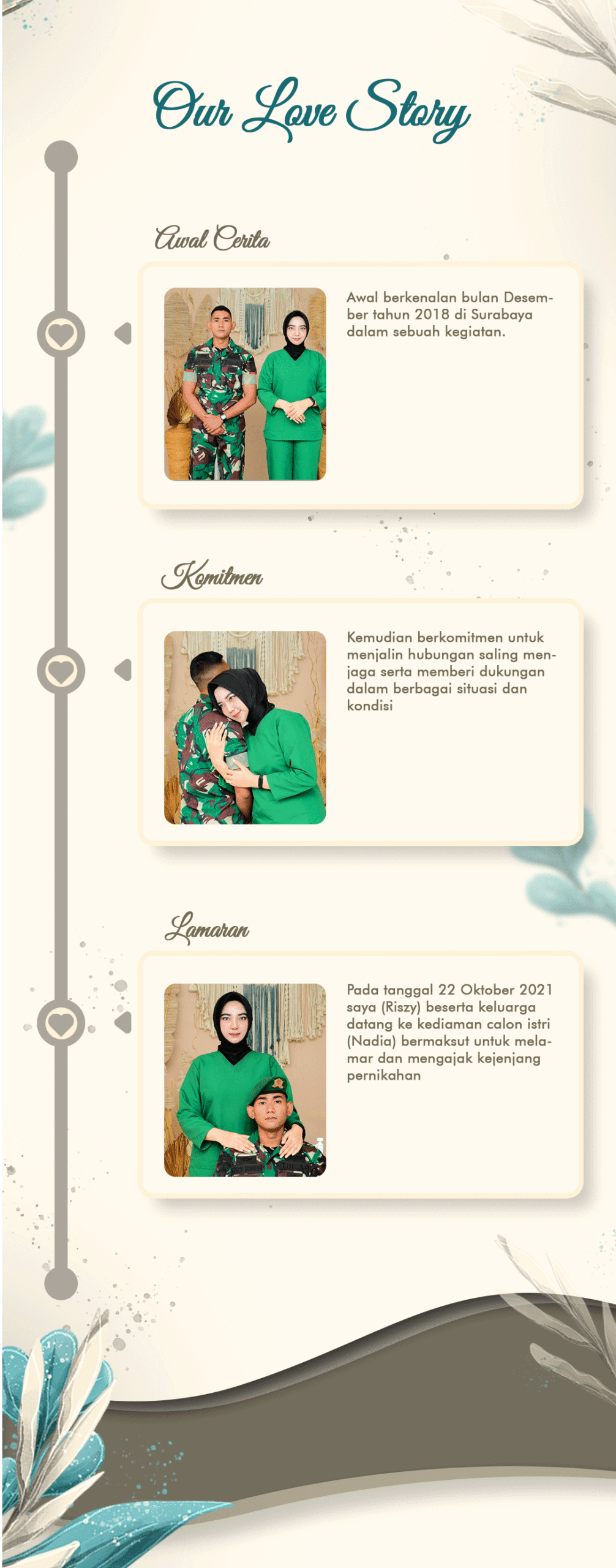 Our Love Story

Awal Cerita

Awal berkenalan bulan Desember tahun 2018 di Surabaya dalam sebuah kegiatan.

Komitmen

Kemudian berkomitmen untuk menjalin hubungan saling menjaga serta memberi dukungan dalam berbagai situasi dan kondisi

Lamaran

Pada tanggal 22 Oktober 2021 saya (Riszy) beserta keluarga datang ke kediaman calon istri (Nadia) bermaksut untuk melamar dan mengajak kejenjang pernikahan